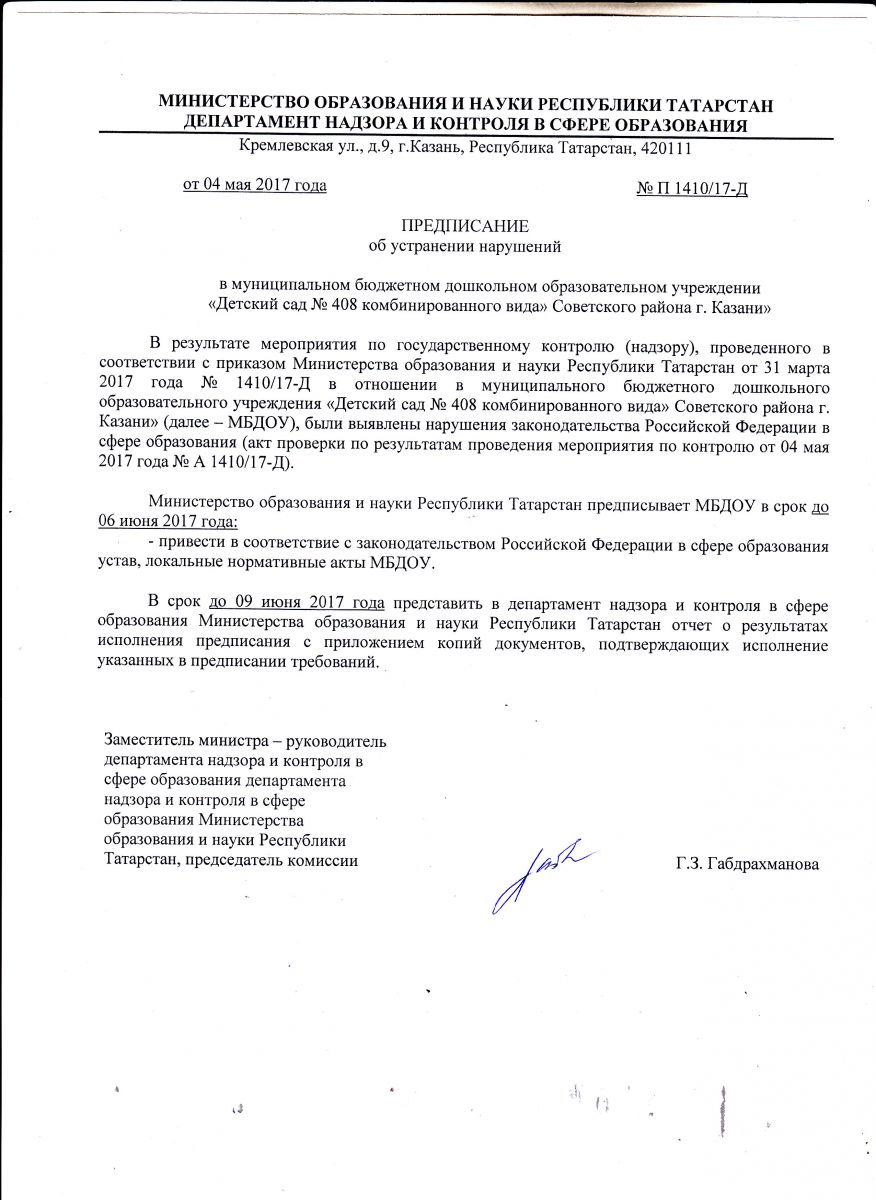 МИНИСТЕРСТВО ОБРАЗОВАНИЯ И НАУКИ РЕСПУБЛИКИ ТАТАРСТАН
ДЕПАРТАМЕНТ НАДЗОРА И КОНТРОЛЯ В СФЕРЕ ОБРАЗОВАНИЯ
Кремлевская ул., д.9, г.Казань, Республика Татарстан, 420111

от 04 мая 2017 года

№ П 1410/17-Д

ПРЕДПИСАНИЕ
об устранении нарушений

в муниципальном бюджетном дошкольном образовательном учреждении «Детский сад № 408 комбинированного вида» Советского района г. Казани»

В результате мероприятия по государственному контролю (надзору), проведенного в соответствии с приказом Министерства образования и науки Республики Татарстан от 31 марта 2017 года № 1410/17-Д в отношении в муниципального бюджетного дошкольного образовательного учреждения «Детский сад № 408 комбинированного вида» Советского района г. Казани» (далее – МБДОУ), были выявлены нарушения законодательства Российской Федерации в сфере образования (акт проверки по результатам проведения мероприятия по контролю от 04 мая 2017 года № А 1410/17-Д).

Министерство образования и науки Республики Татарстан предписывает МБДОУ в срок до 06 июня 2017 года:
- привести в соответствие с законодательством Российской Федерации в сфере образования устав, локальные нормативные акты МБДОУ.

В срок до 09 июня 2017 года представить в департамент надзора и контроля в сфере образования Министерства образования и науки Республики Татарстан отчет о результатах исполнения предписания с приложением копий документов, подтверждающих исполнение указанных в предписании требований.

Заместитель министра – руководитель департамента надзора и контроля в сфере образования департамента надзора и контроля в сфере образования Министерства образования и науки Республики Татарстан, председатель комиссии

Г.З. Габдрахманова